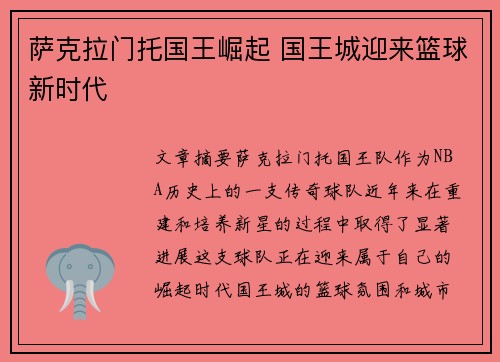 萨克拉门托国王崛起 国王城迎来篮球新时代

文章摘要萨克拉门托国王队作为NBA历史上的一支传奇球队近年来在重建和培养新星的过程中取得了显著进展这支球队正在迎来属于自己的崛起时代国王城的篮球氛围和城市